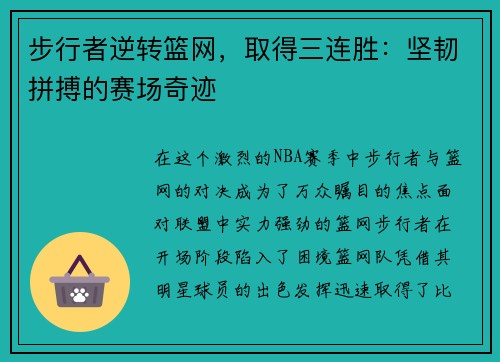 步行者逆转篮网，取得三连胜：坚韧拼搏的赛场奇迹

在这个激烈的NBA赛季中步行者与篮网的对决成为了万众瞩目的焦点面对联盟中实力强劲的篮网步行者在开场阶段陷入了困境篮网队凭借其明星球员的出色发挥迅速取得了比